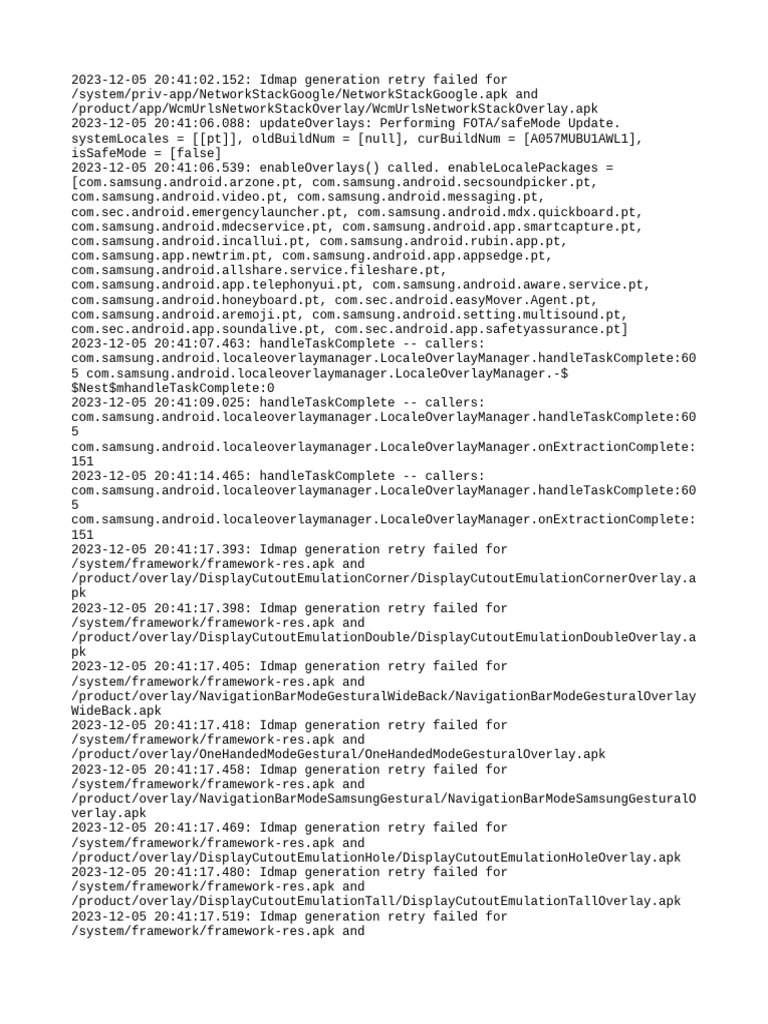 2023-12-05 20:41:02.152: Idmap generation retry failed for /system/priv-app/NetworkStackGoogle/NetworkStackGoogle.apk and /product/app/WcmUrlsNetworkStackOverlay/WcmUrlsNetworkStackOverlay.apk
2023-12-05 20:41:06.088: updateOverlays: Performing FOTA/safeMode Update. systemLocales = [[pt]], oldBuildNum = [null], curBuildNum = [A057MUBU1AWL1], isSafeMode = [false]
2023-12-05 20:41:06.539: enableOverlays() called. enableLocalePackages = [com.samsung.android.arzone.pt, com.samsung.android.secsoundpicker.pt, com.samsung.android.video.pt, com.samsung.android.messaging.pt, com.sec.android.emergencylauncher.pt, com.samsung.android.mdx.quickboard.pt, com.samsung.android.mdecservice.pt, com.samsung.android.app.smartcapture.pt, com.samsung.android.incallui.pt, com.samsung.android.rubin.app.pt, com.samsung.app.newtrim.pt, com.samsung.android.app.appsedge.pt, com.samsung.android.allshare.service.fileshare.pt, com.samsung.android.app.telephonyui.pt, com.samsung.android.aware.service.pt, com.samsung.android.honeyboard.pt, com.sec.android.easyMover.Agent.pt, com.samsung.android.aremoji.pt, com.samsung.android.setting.multisound.pt, com.sec.android.app.soundalive.pt, com.sec.android.app.safetyassurance.pt]
2023-12-05 20:41:07.463: handleTaskComplete -- callers: com.samsung.android.localeoverlaymanager.LocaleOverlayManager.handleTaskComplete:605 com.samsung.android.localeoverlaymanager.LocaleOverlayManager.-$$Nest$mhandleTaskComplete:0
2023-12-05 20:41:09.025: handleTaskComplete -- callers: com.samsung.android.localeoverlaymanager.LocaleOverlayManager.handleTaskComplete:605
com.samsung.android.localeoverlaymanager.LocaleOverlayManager.onExtractionComplete:151
2023-12-05 20:41:14.465: handleTaskComplete -- callers: com.samsung.android.localeoverlaymanager.LocaleOverlayManager.handleTaskComplete:605
com.samsung.android.localeoverlaymanager.LocaleOverlayManager.onExtractionComplete:151
2023-12-05 20:41:17.393: Idmap generation retry failed for /system/framework/framework-res.apk and /product/overlay/DisplayCutoutEmulationCorner/DisplayCutoutEmulationCornerOverlay.apk
2023-12-05 20:41:17.398: Idmap generation retry failed for /system/framework/framework-res.apk and /product/overlay/DisplayCutoutEmulationDouble/DisplayCutoutEmulationDoubleOverlay.apk
2023-12-05 20:41:17.405: Idmap generation retry failed for /system/framework/framework-res.apk and /product/overlay/NavigationBarModeGesturalWideBack/NavigationBarModeGesturalOverlayWideBack.apk
2023-12-05 20:41:17.418: Idmap generation retry failed for /system/framework/framework-res.apk and /product/overlay/OneHandedModeGestural/OneHandedModeGesturalOverlay.apk
2023-12-05 20:41:17.458: Idmap generation retry failed for /system/framework/framework-res.apk and /product/overlay/NavigationBarModeSamsungGestural/NavigationBarModeSamsungGesturalOverlay.apk
2023-12-05 20:41:17.469: Idmap generation retry failed for /system/framework/framework-res.apk and /product/overlay/DisplayCutoutEmulationHole/DisplayCutoutEmulationHoleOverlay.apk
2023-12-05 20:41:17.480: Idmap generation retry failed for /system/framework/framework-res.apk and /product/overlay/DisplayCutoutEmulationTall/DisplayCutoutEmulationTallOverlay.apk
2023-12-05 20:41:17.519: Idmap generation retry failed for /system/framework/framework-res.apk and